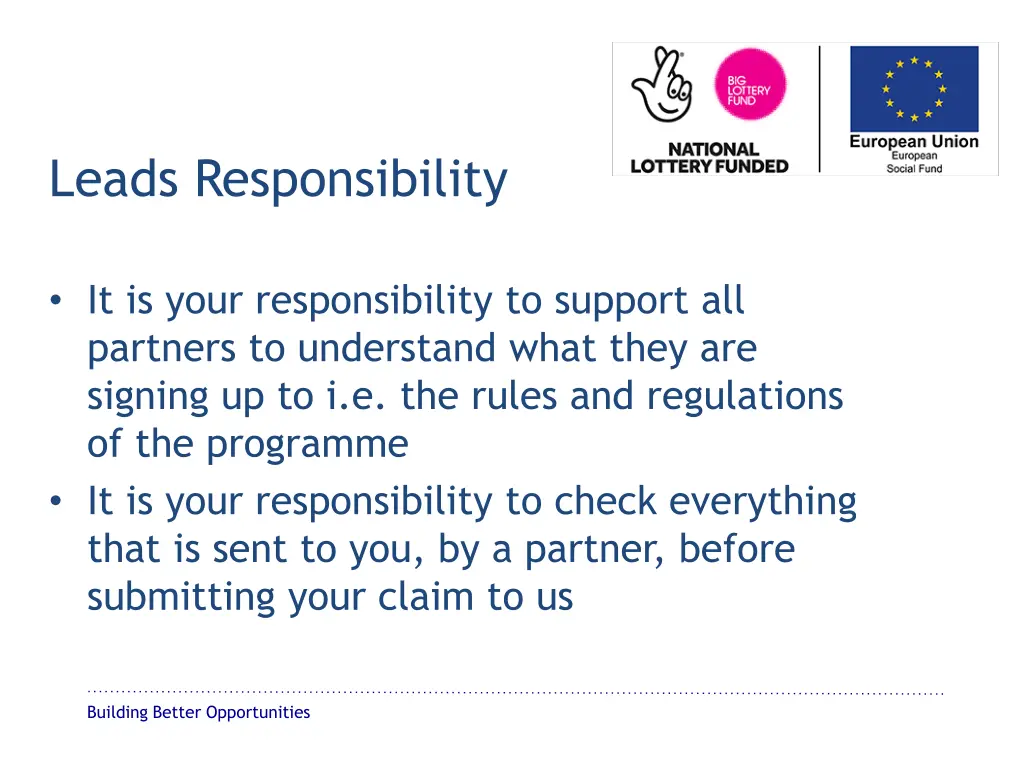 BIG LOTTERY FUND

NATIONAL LOTTERY FUNDED

European Union
European Social Fund

Leads Responsibility

• It is your responsibility to support all partners to understand what they are signing up to i.e. the rules and regulations of the programme
• It is your responsibility to check everything that is sent to you, by a partner, before submitting your claim to us

Building Better Opportunities